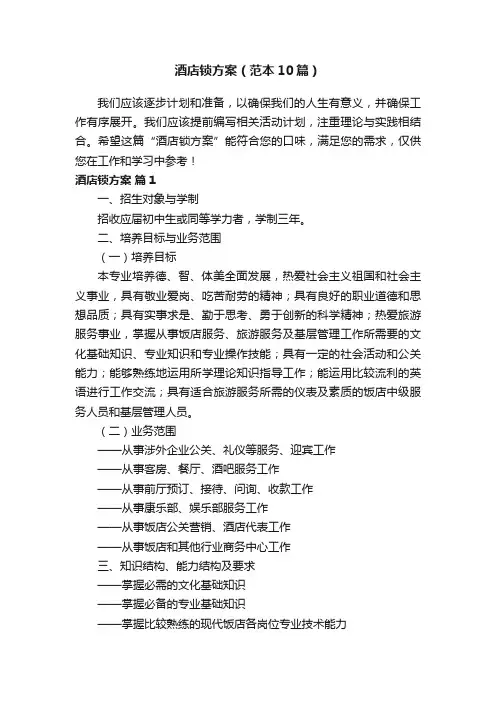 酒店锁方案（范本10篇）

我们应该逐步计划和准备，以确保我们的人生有意义，并确保工作有序展开。我们应该提前编写相关活动计划，注重理论与实践相结合。希望这篇“酒店锁方案”能符合您的口味，满足您的需求，仅供您在工作和学习中参考！

酒店锁方案 篇1

一、招生对象与学制

招收应届初中生或同等学力者，学制三年。

二、培养目标与业务范围

（一）培养目标

本专业培养德、智、体美全面发展，热爱社会主义祖国和社会主义事业，具有敬业爱岗、吃苦耐劳的精神；具有良好的职业道德和思想品质；具有实事求是、勤于思考、勇于创新的科学精神；热爱旅游服务事业，掌握从事饭店服务、旅游服务及基层管理工作所需要的文化基础知识、专业知识和专业操作技能；具有一定的社会活动和公关能力；能够熟练地运用所学理论知识指导工作；能运用比较流利的英语进行工作交流；具有适合旅游服务所需的仪表及素质的饭店中级服务人员和基层管理人员。

（二）业务范围

——从事涉外企业公关、礼仪等服务、迎宾工作

——从事客房、餐厅、酒吧服务工作

——从事前厅预订、接待、问询、收款工作

——从事康乐部、娱乐部服务工作

——从事饭店公关营销、酒店代表工作

——从事饭店和其他行业商务中心工作

三、知识结构、能力结构及要求

——掌握必需的文化基础知识

——掌握必备的专业基础知识

——掌握比较熟练的现代饭店各岗位专业技术能力